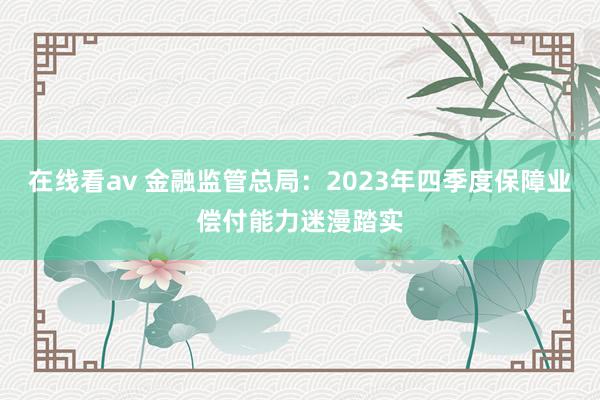 在线看av 金融监管总局：2023年四季度保障业偿付能力迷漫踏实